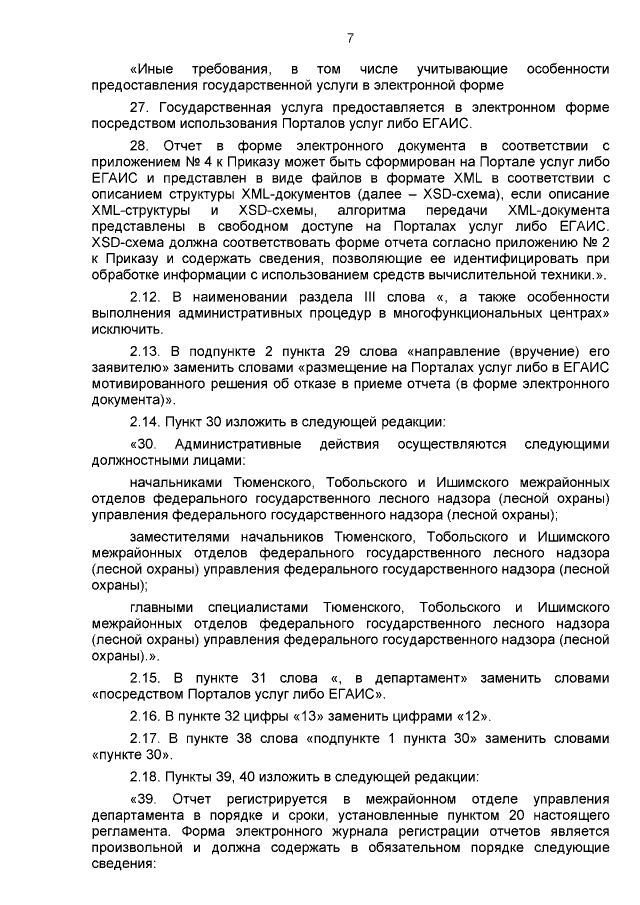 7

«Иные требования, в том числе учитывающие особенности предоставления государственной услуги в электронной форме

27. Государственная услуга предоставляется в электронном форме посредством использования Порталов услуг либо ЕГАИС.

28. Отчет в форме электронного документа в соответствии с приложением № 4 к Приказу может быть сформирован на Портале услуг либо ЕГАИС и представлен в виде файлов в формате XML в соответствии с описанием структуры XML-документов (далее – XSD-схема), если описание XML-структуры и XSD-схемы, алгоритма передачи XML-документа представлены в свободном доступе на Порталах услуг либо ЕГАИС. XSD-схема должна соответствовать форме отчета согласно приложению № 2 к Приказу и содержать сведения, позволяющие ее идентифицировать при обработке информации с использованием средств вычислительной техники.».

2.12. В наименовании раздела III слова «, а также особенности выполнения административных процедур в многофункциональных центрах» исключить.

2.13. В подпункте 2 пункта 29 слова «направление (вручение) его заявителю» заменить словами «размещение на Порталах услуг либо в ЕГАИС мотивированного решения об отказе в приеме отчета (в форме электронного документа)».

2.14. Пункт 30 изложить в следующей редакции:

«30. Административные действия осуществляются следующими должностными лицами:

начальниками Тюменского, Тобольского и Ишимского межрайонных отделов федерального государственного лесного надзора (лесной охраны) управления федерального государственного надзора (лесной охраны);

заместителями начальников Тюменского, Тобольского и Ишимского межрайонных отделов федерального государственного лесного надзора (лесной охраны) управления федерального государственного надзора (лесной охраны);

главными специалистами Тюменского, Тобольского и Ишимского межрайонных отделов федерального государственного лесного надзора (лесной охраны) управления федерального государственного надзора (лесной охраны).».

2.15. В пункте 31 слова «, в департамент» заменить словами «посредством Порталов услуг либо ЕГАИС».

2.16. В пункте 32 цифры «13» заменить цифрами «12».

2.17. В пункте 38 слова «подпункте 1 пункта 30» заменить словами «пункте 30».

2.18. Пункты 39, 40 изложить в следующей редакции:

«39. Отчет регистрируется в межрайонном отделе управления департамента в порядке и сроки, установленные пунктом 20 настоящего регламента. Форма электронного журнала регистрации отчетов является произвольной и должна содержать в обязательном порядке следующие сведения: